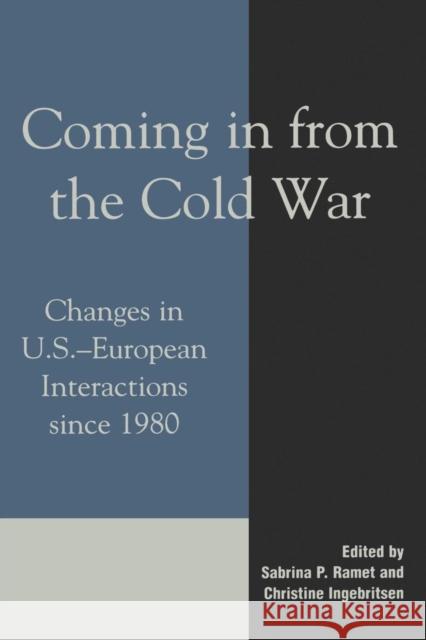 Coming in from the Cold War

Changes in U.S.–European Interactions since 1980

Edited by
Sabrina P. Ramet and
Christine Ingebritsen